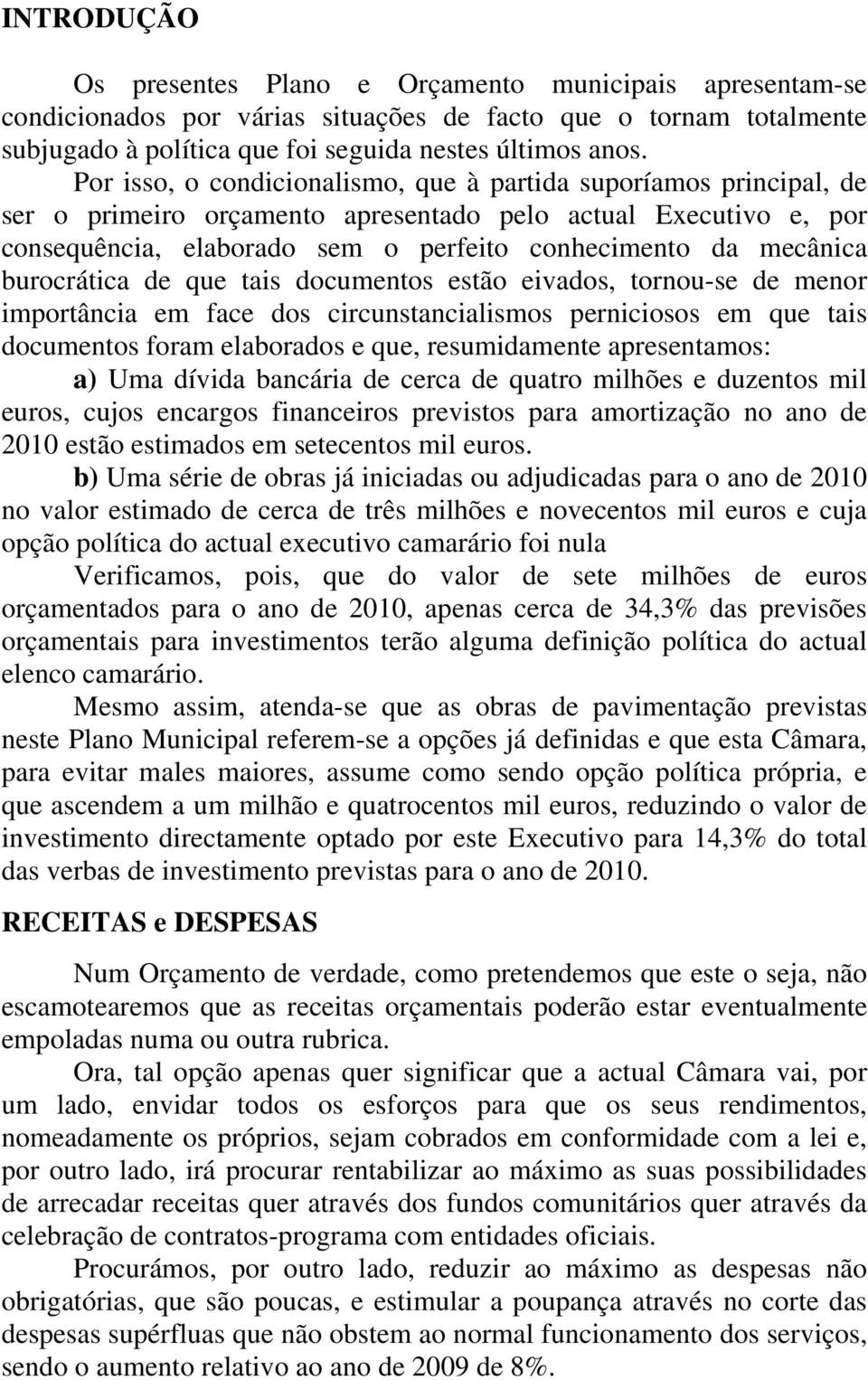 INTRODUÇÃO

Os presentes Plano e Orçamento municipais apresentam-se condicionados por várias situações de facto que o tornam totalmente subjugado à política que foi seguida nestes últimos anos.

Por isso, o condicionalismo, que à partida suporíamos principal, de ser o primeiro orçamento apresentado pelo actual Executivo e, por consequência, elaborado sem o perfeito conhecimento da mecânica burocrática de que tais documentos estão eivados, tornou-se de menor importância em face dos circunstancialismos perniciosos em que tais documentos foram elaborados e que, resumidamente apresentamos:

a) Uma dívida bancária de cerca de quatro milhões e duzentos mil euros, cujos encargos financeiros previstos para amortização no ano de 2010 estão estimados em setecentos mil euros.

b) Uma série de obras já iniciadas ou adjudicadas para o ano de 2010 no valor estimado de cerca de três milhões e novecentos mil euros e cuja opção política do actual executivo camarário foi nula

Verificamos, pois, que do valor de sete milhões de euros orçamentados para o ano de 2010, apenas cerca de 34,3% das previsões orçamentais para investimentos terão alguma definição política do actual elenco camarário.

Mesmo assim, atenda-se que as obras de pavimentação previstas neste Plano Municipal referem-se a opções já definidas e que esta Câmara, para evitar males maiores, assume como sendo opção política própria, e que ascendem a um milhão e quatrocentos mil euros, reduzindo o valor de investimento directamente optado por este Executivo para 14,3% do total das verbas de investimento previstas para o ano de 2010.

RECEITAS e DESPESAS

Num Orçamento de verdade, como pretendemos que este o seja, não escamotearemos que as receitas orçamentais poderão estar eventualmente empoladas numa ou outra rubrica.

Ora, tal opção apenas quer significar que a actual Câmara vai, por um lado, envidar todos os esforços para que os seus rendimentos, nomeadamente os próprios, sejam cobrados em conformidade com a lei e, por outro lado, irá procurar rentabilizar ao máximo as suas possibilidades de arrecadar receitas quer através dos fundos comunitários quer através da celebração de contratos-programa com entidades oficiais.

Procurámos, por outro lado, reduzir ao máximo as despesas não obrigatórias, que são poucas, e estimular a poupança através no corte das despesas supérfluas que não obstem ao normal funcionamento dos serviços, sendo o aumento relativo ao ano de 2009 de 8%.